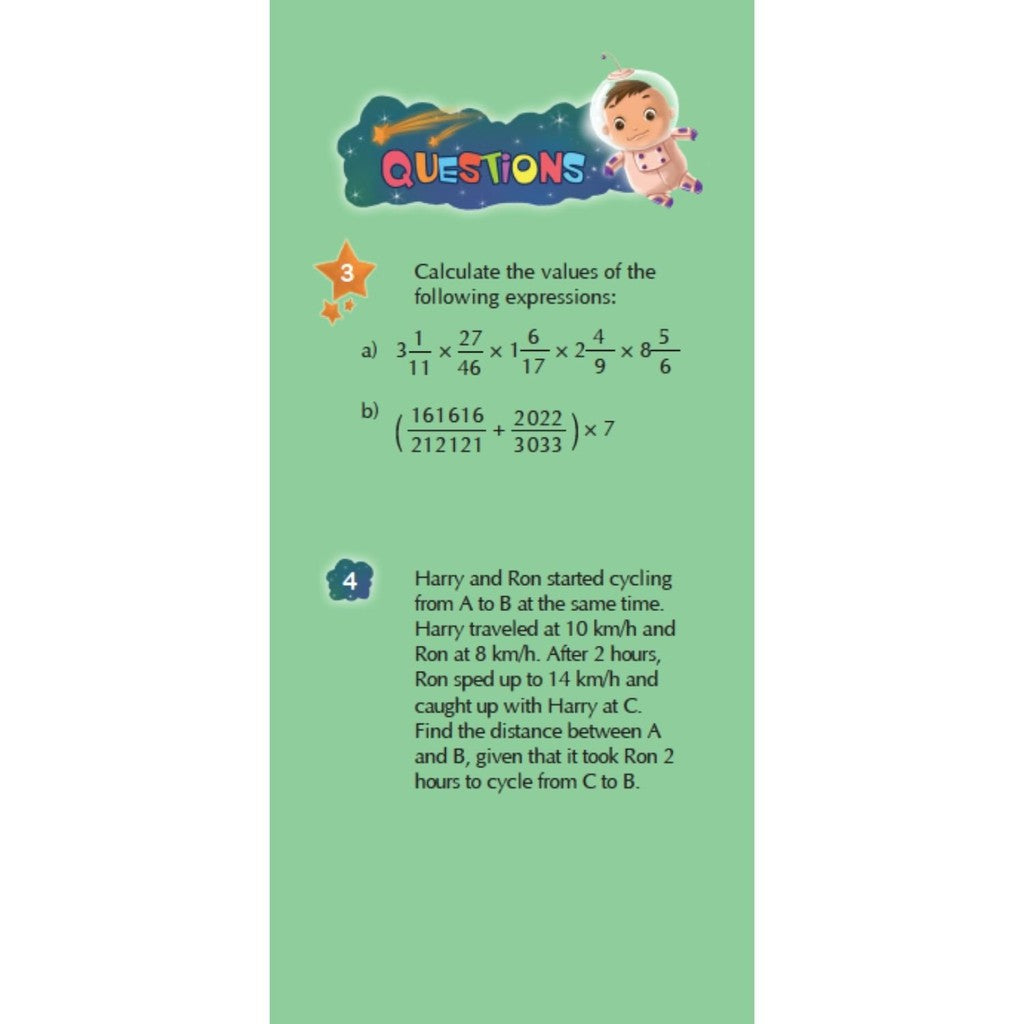 QUESTIONS

3

Calculate the values of the following expressions:

a) $3\frac{1}{11} \times \frac{27}{46} \times 1\frac{6}{17} \times 2\frac{4}{9} \times 8\frac{5}{6}$

b) $\left(\frac{161616}{212121} + \frac{2022}{3033}\right) \times 7$

4

Harry and Ron started cycling from A to B at the same time. Harry traveled at 10 km/h and Ron at 8 km/h. After 2 hours, Ron sped up to 14 km/h and caught up with Harry at C. Find the distance between A and B, given that it took Ron 2 hours to cycle from C to B.